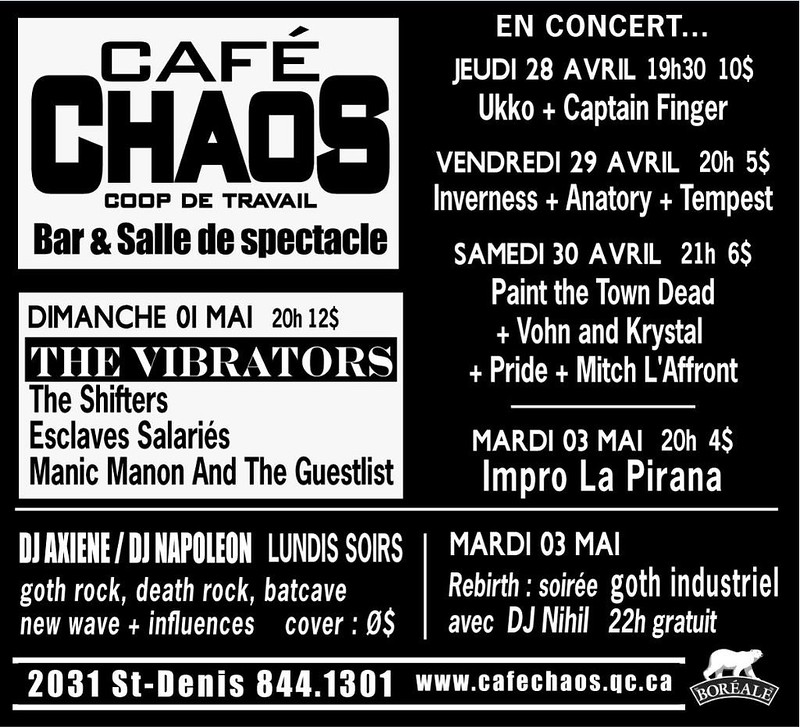 CAFÉ
CHAOS
COOP DE TRAVAIL
Bar & Salle de spectacle

DIMANCHE 01 MAI 20h 12$
THE VIBRATORS
The Shifters
Esclaves Salariés
Manic Manon And The Guestlist

EN CONCERT...
JEUDI 28 AVRIL 19h30 10$
Ukko + Captain Finger

VENDREDI 29 AVRIL 20h 5$
Inverness + Anatory + Tempest

SAMEDI 30 AVRIL 21h 6$
Paint the Town Dead
+ Vohn and Krystal
+ Pride + Mitch L'Affront

MARDI 03 MAI 20h 4$
Impro La Pirana

DJ AXIENE / DJ NAPOLEON LUNDIS SOIRS
goth rock, death rock, batcave
new wave + influences cover : Ø$

MARDI 03 MAI
Rebirth : soirée goth industriel
avec DJ Nihil 22h gratuit

2031 St-Denis 844.1301 www.cafechaos.qc.ca

BORÉALE